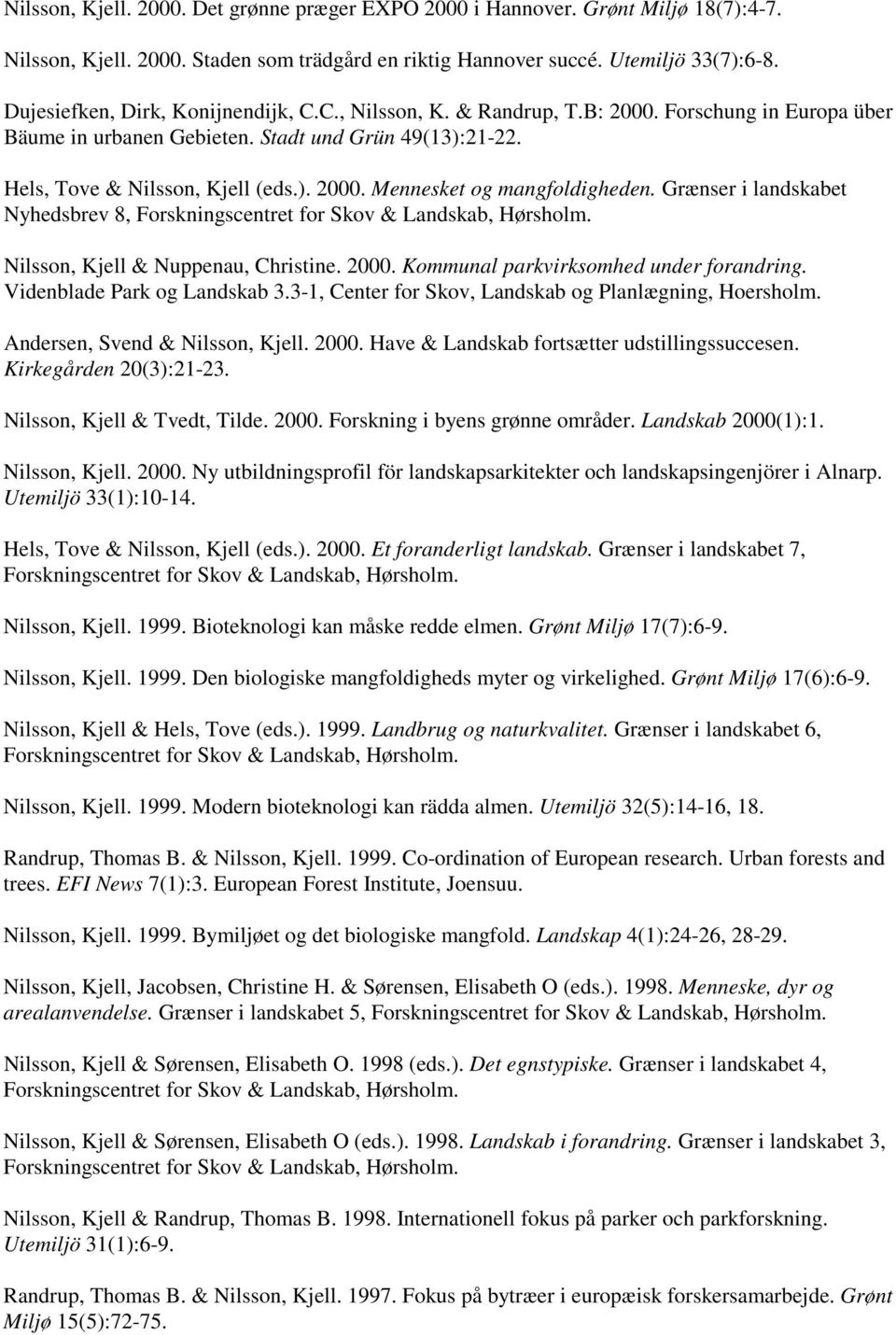 Nilsson, Kjell. 2000. Det grønne præger EXPO 2000 i Hannover. Grønt Miljø 18(7):4-7.

Nilsson, Kjell. 2000. Staden som trädgård en riktig Hannover succé. Utemiljö 33(7):6-8.

Dujesiefken, Dirk, Konijnendijk, C.C., Nilsson, K. & Randrup, T.B: 2000. Forschung in Europa über Bäume in urbanen Gebieten. Stadt und Grün 49(13):21-22.

Hels, Tove & Nilsson, Kjell (eds.). 2000. Mennesket og mangfoldigheden. Grænser i landskabet Nyhedsbrev 8, Forskningscentret for Skov & Landskab, Hørsholm.

Nilsson, Kjell & Nuppenau, Christine. 2000. Kommunal parkvirksomhed under forandring. Videnblade Park og Landskab 3.3-1, Center for Skov, Landskab og Planlægning, Hoersholm.

Andersen, Svend & Nilsson, Kjell. 2000. Have & Landskab fortsætter udstillingssuccesen. Kirkegården 20(3):21-23.

Nilsson, Kjell & Tvedt, Tilde. 2000. Forskning i byens grønne områder. Landskab 2000(1):1.

Nilsson, Kjell. 2000. Ny utbildningsprofil för landskapsarkitekter och landskapsingenjörer i Alnarp. Utemiljö 33(1):10-14.

Hels, Tove & Nilsson, Kjell (eds.). 2000. Et foranderligt landskab. Grænser i landskabet 7, Forskningscentret for Skov & Landskab, Hørsholm.

Nilsson, Kjell. 1999. Bioteknologi kan måske redde elmen. Grønt Miljø 17(7):6-9.

Nilsson, Kjell. 1999. Den biologiske mangfoldigheds myter og virkelighed. Grønt Miljø 17(6):6-9.

Nilsson, Kjell & Hels, Tove (eds.). 1999. Landbrug og naturkvalitet. Grænser i landskabet 6, Forskningscentret for Skov & Landskab, Hørsholm.

Nilsson, Kjell. 1999. Modern bioteknologi kan rädda almen. Utemiljö 32(5):14-16, 18.

Randrup, Thomas B. & Nilsson, Kjell. 1999. Co-ordination of European research. Urban forests and trees. EFI News 7(1):3. European Forest Institute, Joensuu.

Nilsson, Kjell. 1999. Bymiljøet og det biologiske mangfold. Landskap 4(1):24-26, 28-29.

Nilsson, Kjell, Jacobsen, Christine H. & Sørensen, Elisabeth O (eds.). 1998. Menneske, dyr og arealanvendelse. Grænser i landskabet 5, Forskningscentret for Skov & Landskab, Hørsholm.

Nilsson, Kjell & Sørensen, Elisabeth O. 1998 (eds.). Det egnstypiske. Grænser i landskabet 4, Forskningscentret for Skov & Landskab, Hørsholm.

Nilsson, Kjell & Sørensen, Elisabeth O (eds.). 1998. Landskab i forandring. Grænser i landskabet 3, Forskningscentret for Skov & Landskab, Hørsholm.

Nilsson, Kjell & Randrup, Thomas B. 1998. Internationell fokus på parker och parkforskning. Utemiljö 31(1):6-9.

Randrup, Thomas B. & Nilsson, Kjell. 1997. Fokus på bytræer i europæisk forskersamarbejde. Grønt Miljø 15(5):72-75.